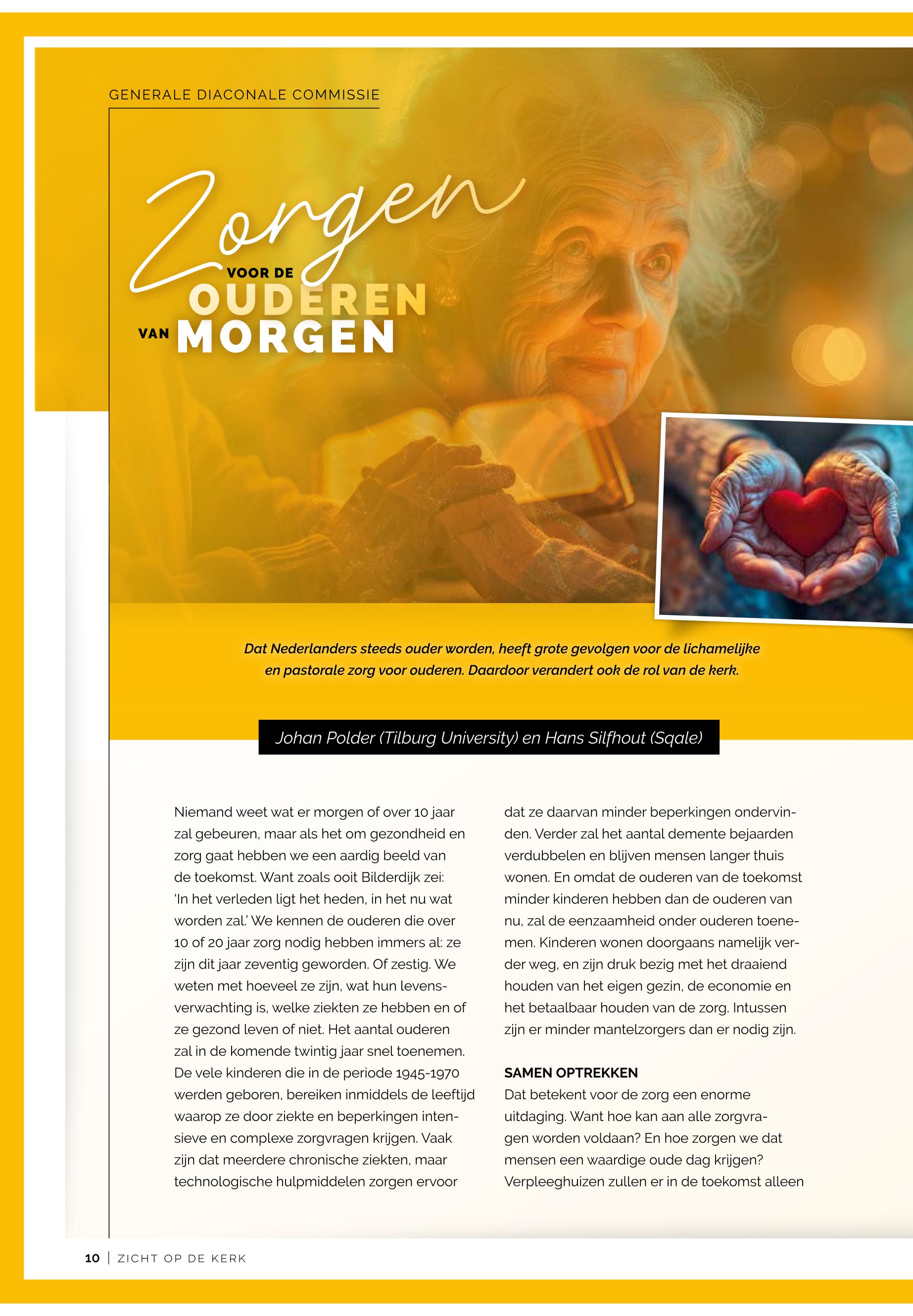 GENERALE DIACONALE COMMISSIE

Zorgen
VOOR DE
OUDEREN
VAN MORGEN

Dat Nederlanders steeds ouder worden, heeft grote gevolgen voor de lichamelijke en pastorale zorg voor ouderen. Daardoor verandert ook de rol van de kerk.

Johan Polder (Tilburg University) en Hans Silfhout (Sqale)

Niemand weet wat er morgen of over 10 jaar zal gebeuren, maar als het om gezondheid en zorg gaat hebben we een aardig beeld van de toekomst. Want zoals ooit Bilderdijk zei: 'In het verleden ligt het heden, in het nu wat worden zal.' We kennen de ouderen die over 10 of 20 jaar zorg nodig hebben immers al: ze zijn dit jaar zeventig geworden. Of zestig. We weten met hoeveel ze zijn, wat hun levensverwachting is, welke ziekten ze hebben en of ze gezond leven of niet. Het aantal ouderen zal in de komende twintig jaar snel toenemen. De vele kinderen die in de periode 1945-1970 werden geboren, bereiken inmiddels de leeftijd waarop ze door ziekte en beperkingen intensieve en complexe zorgvragen krijgen. Vaak zijn dat meerdere chronische ziekten, maar technologische hulpmiddelen zorgen ervoor dat ze daarvan minder beperkingen ondervinden. Verder zal het aantal demente bejaarden verdubbelen en blijven mensen langer thuis wonen. En omdat de ouderen van de toekomst minder kinderen hebben dan de ouderen van nu, zal de eenzaamheid onder ouderen toenemen. Kinderen wonen doorgaans namelijk verder weg, en zijn druk bezig met het draaiend houden van het eigen gezin, de economie en het betaalbaar houden van de zorg. Intussen zijn er minder mantelzorgers dan er nodig zijn.

SAMEN OPTREKKEN
Dat betekent voor de zorg een enorme uitdaging. Want hoe kan aan alle zorgvragen worden voldaan? En hoe zorgen we dat mensen een waardige oude dag krijgen? Verpleeghuizen zullen er in de toekomst alleen

10 | ZICHT OP DE KERK